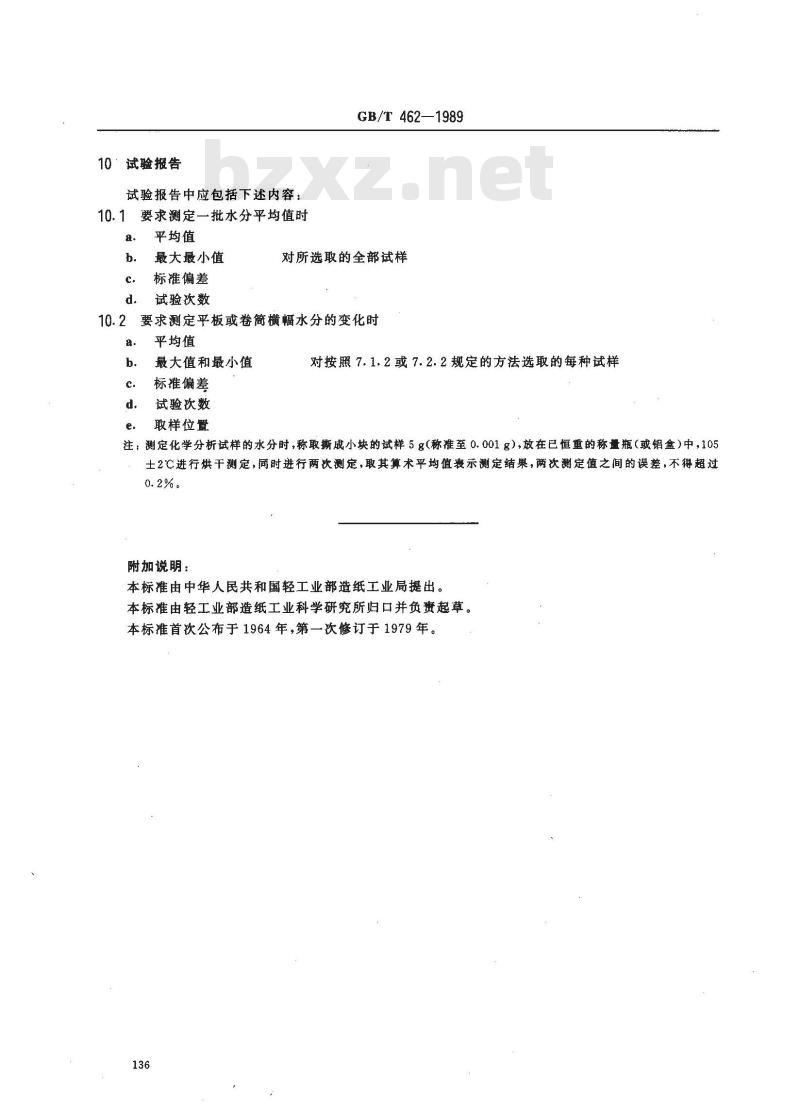 GB/T 462—1989

bzxz.net

10 试验报告

试验报告中应包括下述内容：

10.1 要求测定一批水分平均值时

a. 平均值

b. 最大最小值　　对所选取的全部试样

c. 标准偏差

d. 试验次数

10.2 要求测定平板或卷筒横幅水分的变化时

a. 平均值

b. 最大值和最小值　　对按照 7.1.2 或 7.2.2 规定的方法选取的每种试样

c. 标准偏差

d. 试验次数

e. 取样位置

注：测定化学分析试样的水分时，称取撕成小块的试样 5 g（称准至 0.001 g），放在已恒重的称量瓶（或铝盒）中，105±2℃进行烘干测定，同时进行两次测定，取其算术平均值表示测定结果，两次测定值之间的误差，不得超过 0.2%。

附加说明：

本标准由中华人民共和国轻工业部造纸工业局提出。

本标准由轻工业部造纸工业科学研究所归口并负责起草。

本标准首次公布于 1964 年，第一次修订于 1979 年。

136